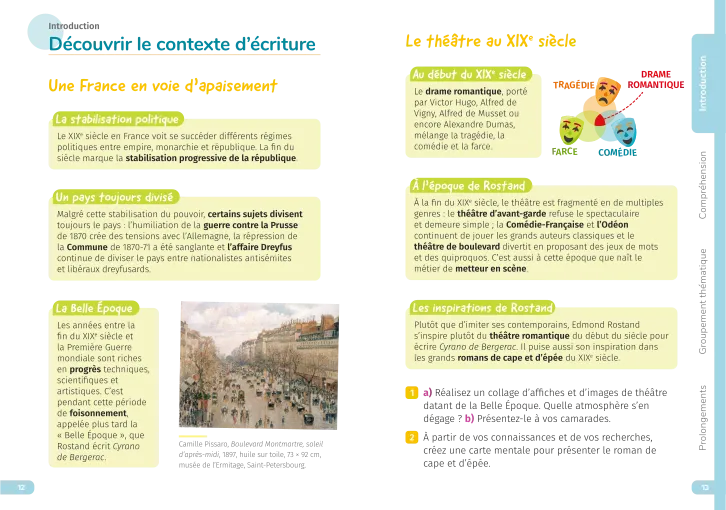 Introduction

Découvrir le contexte d'écriture

Une France en voie d'apaisement

La stabilisation politique

Le XIXe siècle en France voit se succéder différents régimes politiques entre empire, monarchie et république. La fin du siècle marque la stabilisation progressive de la république.

Un pays toujours divisé

Malgré cette stabilisation du pouvoir, certains sujets divisent toujours le pays : l'humiliation de la guerre contre la Prusse de 1870 crée des tensions avec l'Allemagne, la répression de la Commune de 1870-71 a été sanglante et l'affaire Dreyfus continue de diviser le pays entre nationalistes antisémites et libéraux dreyfusards.

La Belle Époque

Les années entre la fin du XIXe siècle et la Première Guerre mondiale sont riches en progrès techniques, scientifiques et artistiques. C'est pendant cette période de foisonnement, appelée plus tard la « Belle Époque », que Rostand écrit Cyrano de Bergerac.

Camille Pissaro, Boulevard Montmartre, soleil d'après-midi, 1897, huile sur toile, 73 × 92 cm, musée de l'Ermitage, Saint-Pétersbourg.

12

Le théâtre au XIXe siècle

Au début du XIXe siècle

Le drame romantique, porté par Victor Hugo, Alfred de Vigny, Alfred de Musset ou encore Alexandre Dumas, mélange la tragédie, la comédie et la farce.

TRAGÉDIE
DRAME ROMANTIQUE
FARCE
COMÉDIE

À l'époque de Rostand

À la fin du XIXe siècle, le théâtre est fragmenté en de multiples genres : le théâtre d'avant-garde refuse le spectaculaire et demeure simple ; la Comédie-Française et l'Odéon continuent de jouer les grands auteurs classiques et le théâtre de boulevard divertit en proposant des jeux de mots et des quiproquos. C'est aussi à cette époque que naît le métier de metteur en scène.

Les inspirations de Rostand

Plutôt que d'imiter ses contemporains, Edmond Rostand s'inspire plutôt du théâtre romantique du début du siècle pour écrire Cyrano de Bergerac. Il puise aussi son inspiration dans les grands romans de cape et d'épée du XIXe siècle.

1 a) Réalisez un collage d'affiches et d'images de théâtre datant de la Belle Époque. Quelle atmosphère s'en dégage ? b) Présentez-le à vos camarades.

2 À partir de vos connaissances et de vos recherches, créez une carte mentale pour présenter le roman de cape et d'épée.

Introduction
Compréhension
Groupement thématique
Prolongements

13